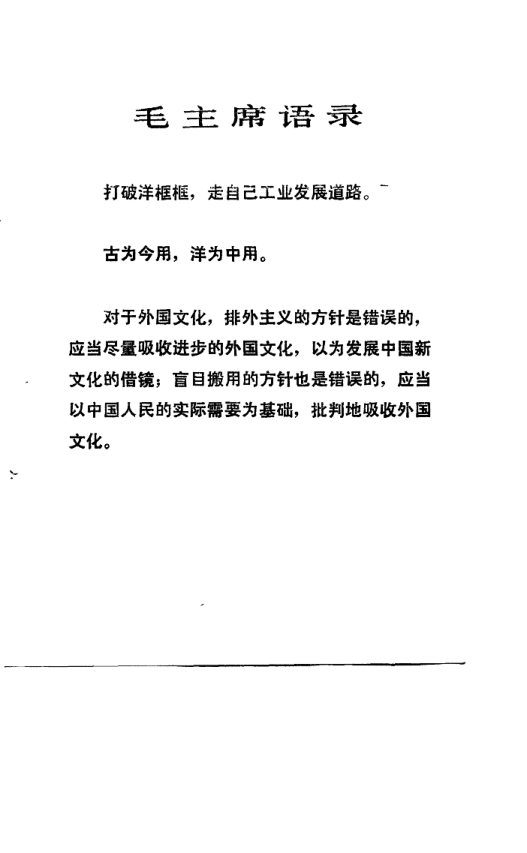 毛主席语录

打破洋框框，走自己工业发展道路。

古为今用，洋为中用。

对于外国文化，排外主义的方针是错误的，应当尽量吸收进步的外国文化，以为发展中国新文化的借镜；盲目搬用的方针也是错误的，应当以中国人民的实际需要为基础，批判地吸收外国文化。